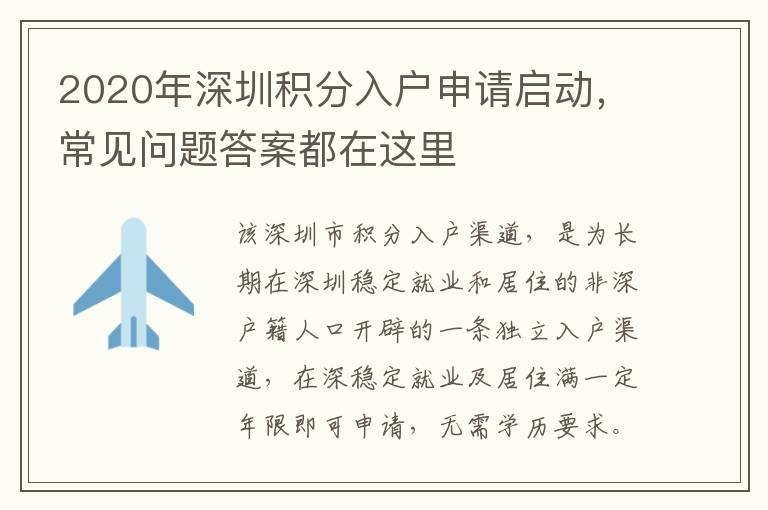 2020年深圳积分入户申请启动，常见问题答案都在这里

该深圳市积分入户渠道，是为长期在深圳稳定就业和居住的非深户籍人口开辟的一条独立入户渠道，在深稳定就业及居住满一定年限即可申请，无需学历要求。